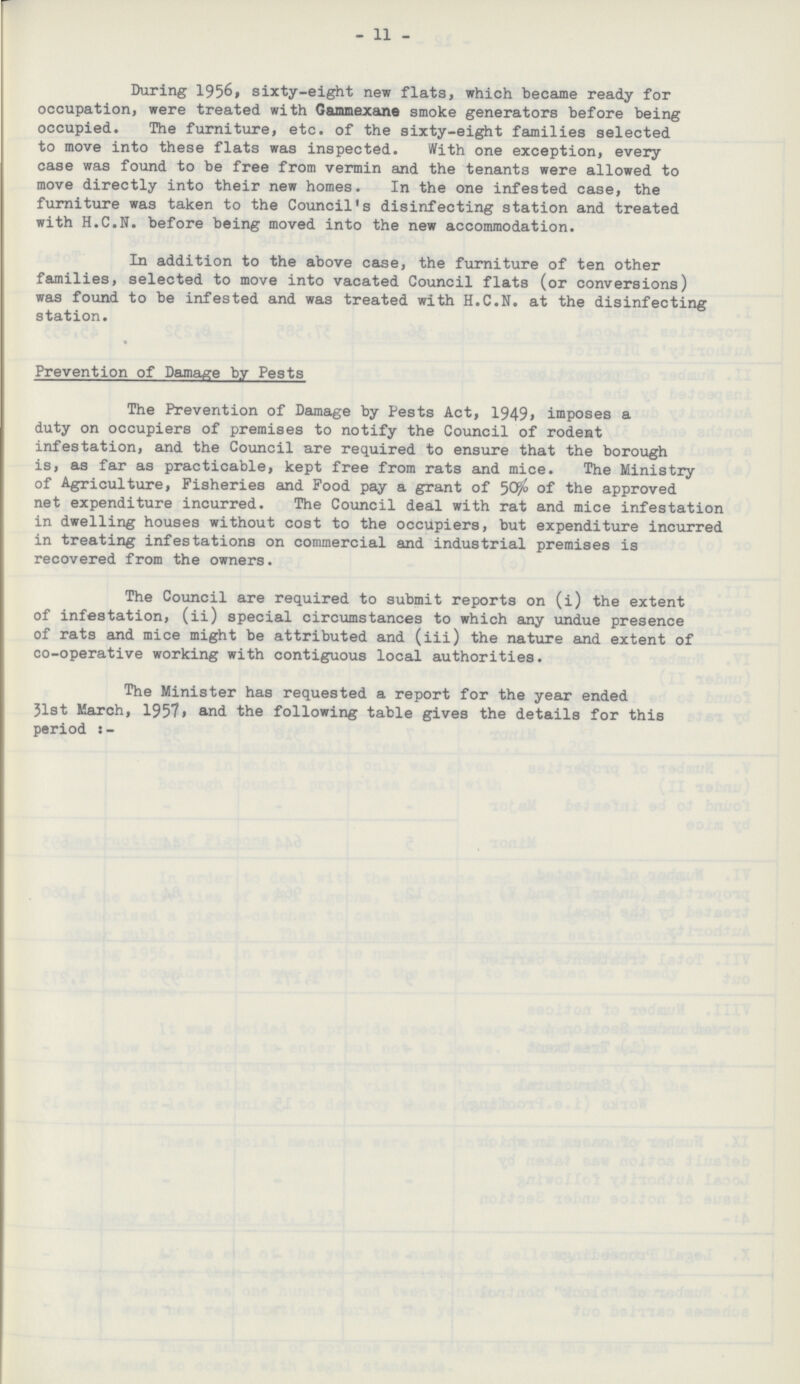 - 11 -

During 1956, sixty-eight new flats, which became ready for occupation, were treated with Gammexane smoke generators before being occupied. The furniture, etc. of the sixty-eight families selected to move into these flats was inspected. With one exception, every case was found to be free from vermin and the tenants were allowed to move directly into their new homes. In the one infested case, the furniture was taken to the Council's disinfecting station and treated with H.C.N. before being moved into the new accommodation.

In addition to the above case, the furniture of ten other families, selected to move into vacated Council flats (or conversions) was found to be infested and was treated with H.C.N. at the disinfecting station.

Prevention of Damage by Pests

The Prevention of Damage by Pests Act, 1949, imposes a duty on occupiers of premises to notify the Council of rodent infestation, and the Council are required to ensure that the borough is, as far as practicable, kept free from rats and mice. The Ministry of Agriculture, Fisheries and Food pay a grant of 50% of the approved net expenditure incurred. The Council deal with rat and mice infestation in dwelling houses without cost to the occupiers, but expenditure incurred in treating infestations on commercial and industrial premises is recovered from the owners.

The Council are required to submit reports on (i) the extent of infestation, (ii) special circumstances to which any undue presence of rats and mice might be attributed and (iii) the nature and extent of co-operative working with contiguous local authorities.

The Minister has requested a report for the year ended 31st March, 1957, and the following table gives the details for this period :-